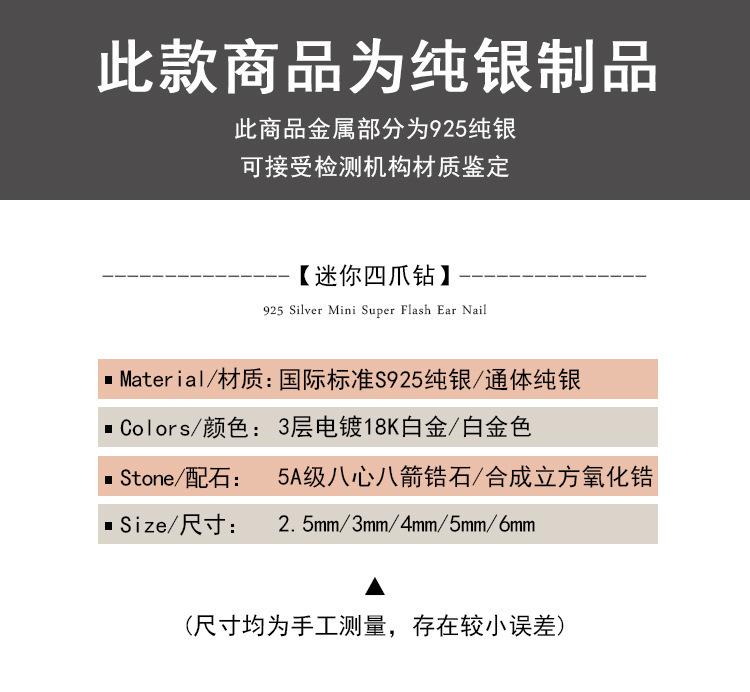 此款商品为纯银制品

此商品金属部分为925纯银
可接受检测机构材质鉴定

---------------【迷你四爪钻】---------------

925 Silver Mini Super Flash Ear Nail

▪ Material/材质：国际标准S925纯银/通体纯银

▪ Colors/颜色： 3层电镀18K白金/白金色

▪ Stone/配石： 5A级八心八箭锆石/合成立方氧化锆

▪ Size/尺寸： 2.5mm/3mm/4mm/5mm/6mm

▲

（尺寸均为手工测量，存在较小误差）